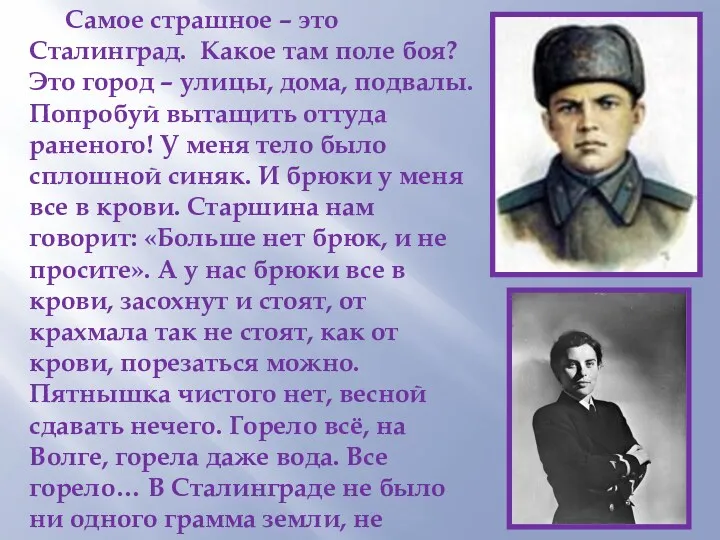 Самое страшное – это Сталинград. Какое там поле боя? Это город – улицы, дома, подвалы. Попробуй вытащить оттуда раненого! У меня тело было сплошной синяк. И брюки у меня все в крови. Старшина нам говорит: «Больше нет брюк, и не просите». А у нас брюки все в крови, засохнут и стоят, от крахмала так не стоят, как от крови, порезаться можно. Пятнышка чистого нет, весной сдавать нечего. Горело всё, на Волге, горела даже вода. Все горело… В Сталинграде не было ни одного грамма земли, не